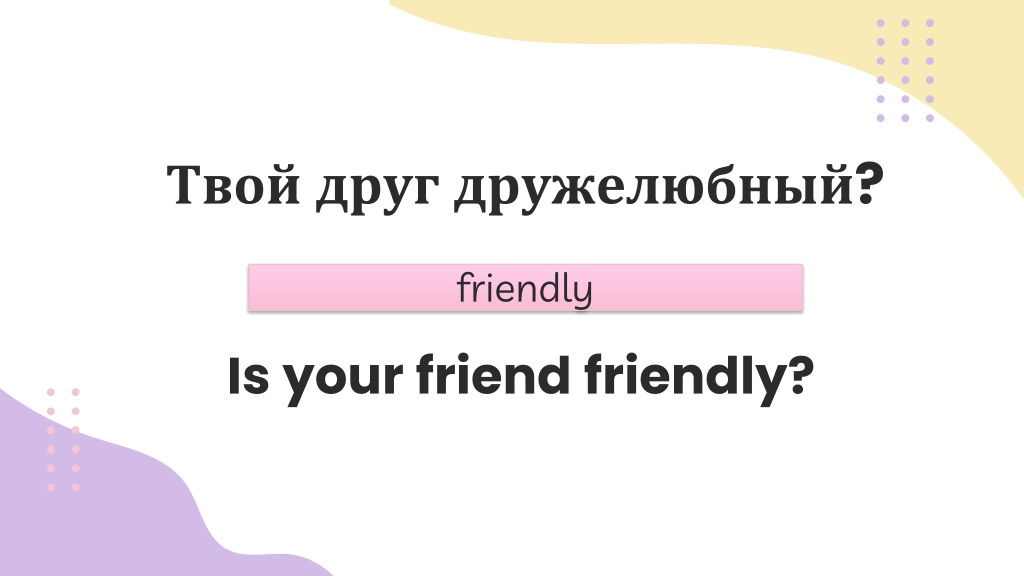 Твой друг дружелюбный?

friendly

Is your friend friendly?